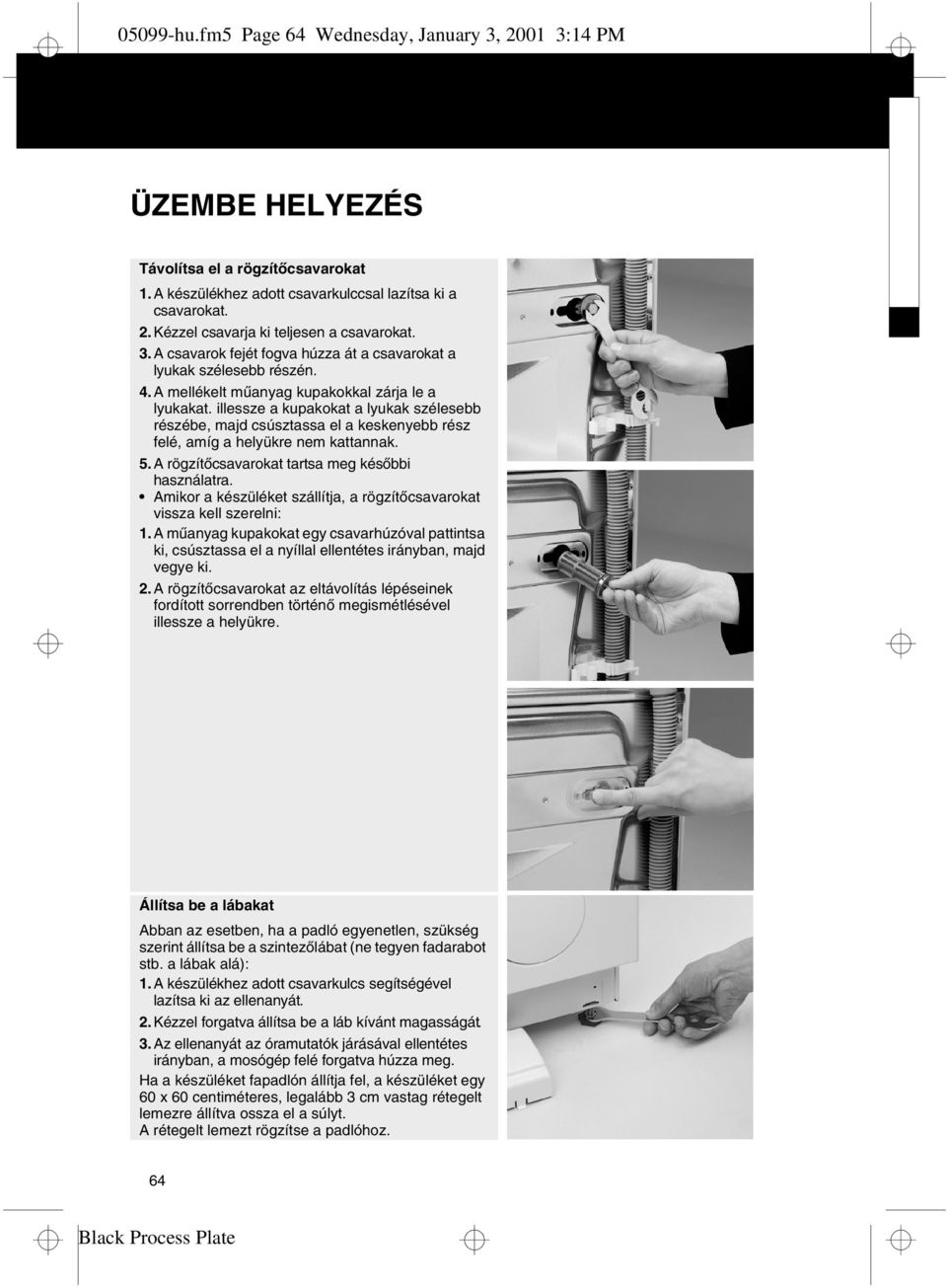 05099-hu.fm5 Page 64 Wednesday, January 3, 2001 3:14 PM

ÜZEMBE HELYEZÉS

Távolítsa el a rögzítőcsavarokat

1. A készülékhez adott csavarkulccsal lazítsa ki a csavarokat.

2. Kézzel csavarja ki teljesen a csavarokat.

3. A csavarok fejét fogva húzza át a csavarokat a lyukak szélesebb részén.

4. A mellékelt műanyag kupakokkal zárja le a lyukakat. illessze a kupakokat a lyukak szélesebb részébe, majd csúsztassa el a keskenyebb rész felé, amíg a helyükre nem kattannak.

5. A rögzítőcsavarokat tartsa meg későbbi használatra.

• Amikor a készüléket szállítja, a rögzítőcsavarokat vissza kell szerelni:

1. A műanyag kupakokat egy csavarhúzóval pattintsa ki, csúsztassa el a nyíllal ellentétes irányban, majd vegye ki.

2. A rögzítőcsavarokat az eltávolítás lépéseinek fordított sorrendben történő megismétlésével illessze a helyükre.

Állítsa be a lábakat

Abban az esetben, ha a padló egyenetlen, szükség szerint állítsa be a szintezőlábat (ne tegyen fadarabot stb. a lábak alá):

1. A készülékhez adott csavarkulcs segítségével lazítsa ki az ellenanyát.

2. Kézzel forgatva állítsa be a láb kívánt magasságát.

3. Az ellenanyát az óramutatók járásával ellentétes irányban, a mosógép felé forgatva húzza meg.

Ha a készüléket fapadlón állítja fel, a készüléket egy 60 x 60 centiméteres, legalább 3 cm vastag rétegelt lemezre állítva ossza el a súlyt.
A rétegelt lemezt rögzítse a padlóhoz.

64

Black Process Plate